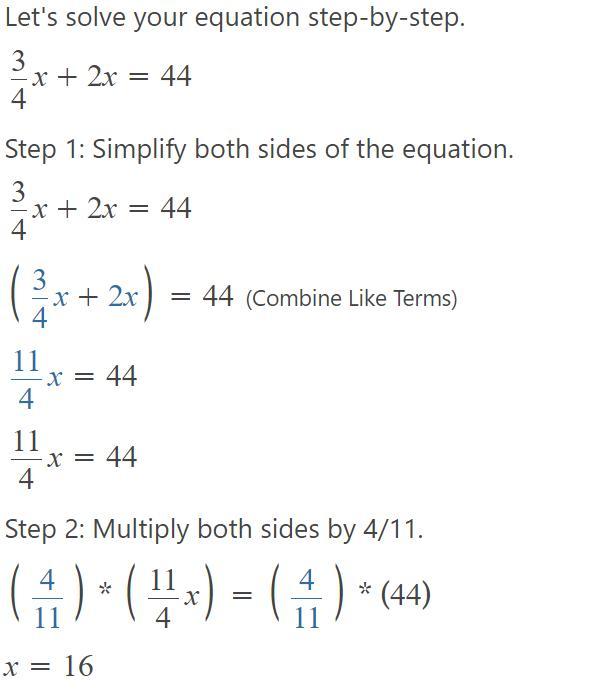 Let's solve your equation step-by-step.

$\frac{3}{4}x + 2x = 44$

Step 1: Simplify both sides of the equation.

$\frac{3}{4}x + 2x = 44$

$\left(\frac{3}{4}x + 2x\right) = 44$ (Combine Like Terms)

$\frac{11}{4}x = 44$

$\frac{11}{4}x = 44$

Step 2: Multiply both sides by 4/11.

$\left(\frac{4}{11}\right) * \left(\frac{11}{4}x\right) = \left(\frac{4}{11}\right) * (44)$

$x = 16$